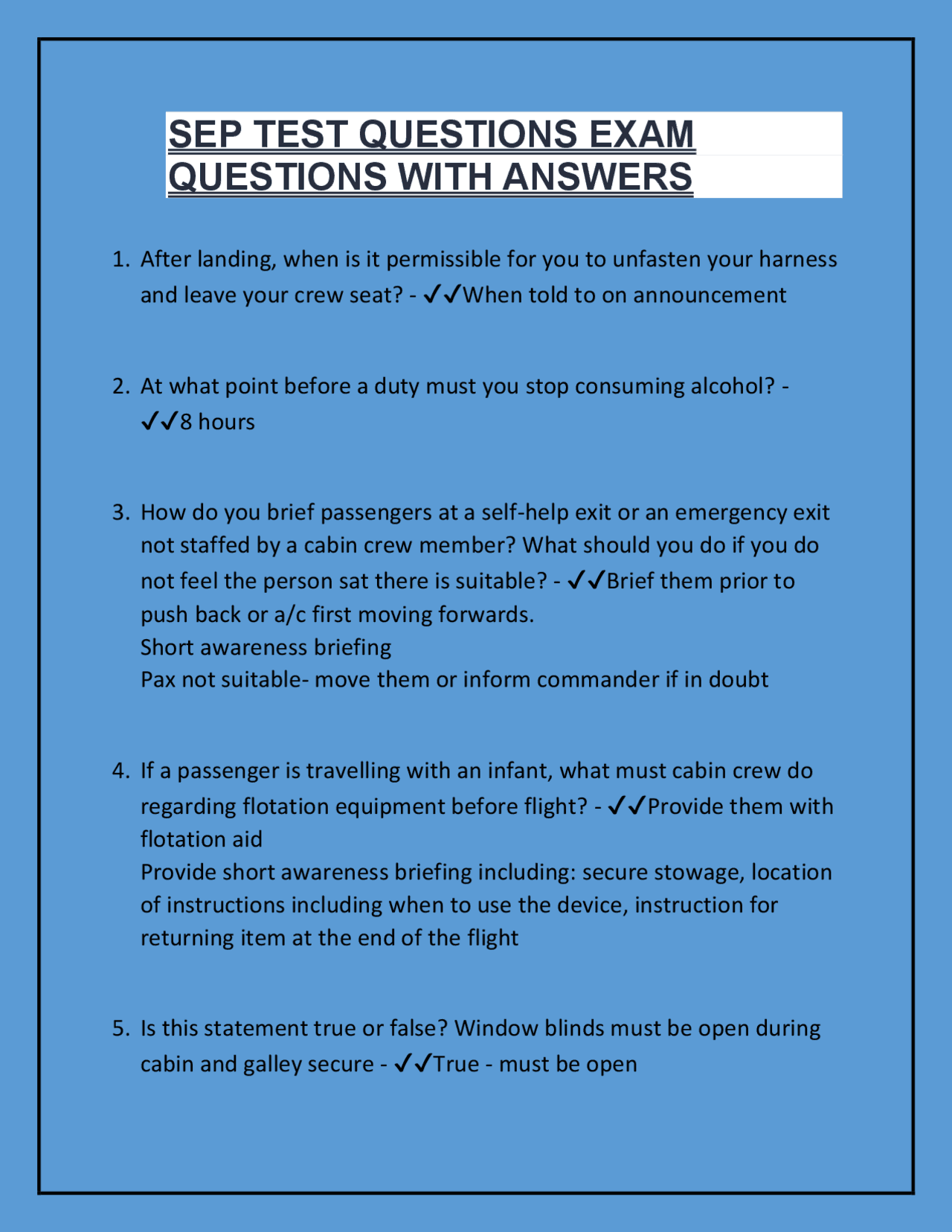 SEP TEST QUESTIONS EXAM QUESTIONS WITH ANSWERS

1. After landing, when is it permissible for you to unfasten your harness and leave your crew seat? - ✓✓When told to on announcement

2. At what point before a duty must you stop consuming alcohol? - ✓✓8 hours

3. How do you brief passengers at a self-help exit or an emergency exit not staffed by a cabin crew member? What should you do if you do not feel the person sat there is suitable? - ✓✓Brief them prior to push back or a/c first moving forwards.
Short awareness briefing
Pax not suitable- move them or inform commander if in doubt

4. If a passenger is travelling with an infant, what must cabin crew do regarding flotation equipment before flight? - ✓✓Provide them with flotation aid
Provide short awareness briefing including: secure stowage, location of instructions including when to use the device, instruction for returning item at the end of the flight

5. Is this statement true or false? Window blinds must be open during cabin and galley secure - ✓✓True - must be open